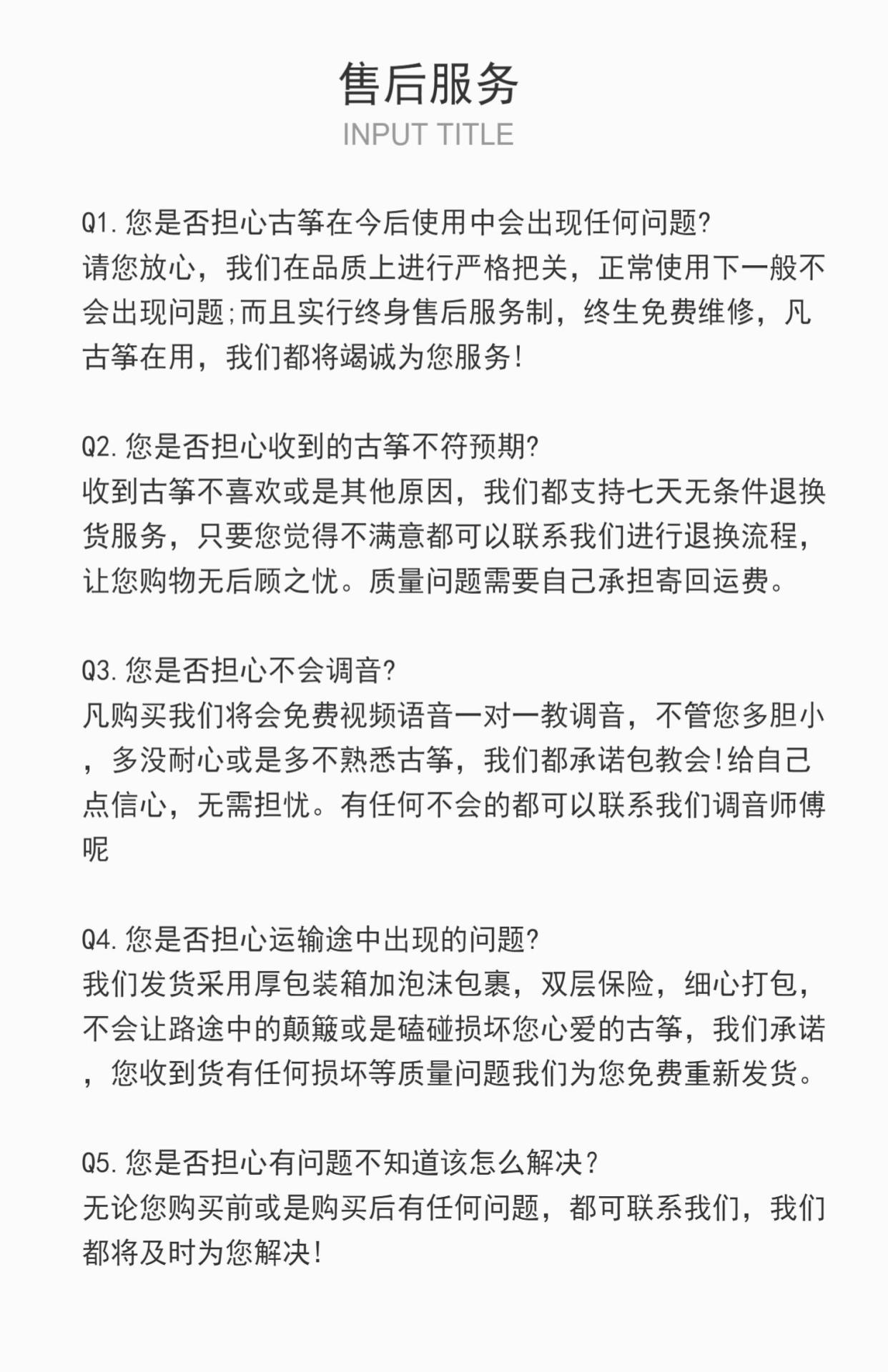 售后服务
INPUT TITLE

Q1.您是否担心古筝在今后使用中会出现任何问题?
请您放心，我们在品质上进行严格把关，正常使用下一般不会出现问题;而且实行终身售后服务制，终生免费维修，凡古筝在用，我们都将竭诚为您服务!

Q2.您是否担心收到的古筝不符预期?
收到古筝不喜欢或是其他原因，我们都支持七天无条件退换货服务，只要您觉得不满意都可以联系我们进行退换流程，让您购物无后顾之忧。质量问题需要自己承担寄回运费。

Q3.您是否担心不会调音?
凡购买我们将会免费视频语音一对一教调音，不管您多胆小，多没耐心或是多不熟悉古筝，我们都承诺包教会!给自己点信心，无需担忧。有任何不会的都可以联系我们调音师傅呢

Q4.您是否担心运输途中出现的问题?
我们发货采用厚包装箱加泡沫包裹，双层保险，细心打包，不会让路途中的颠簸或是磕碰损坏您心爱的古筝，我们承诺，您收到货有任何损坏等质量问题我们为您免费重新发货。

Q5.您是否担心有问题不知道该怎么解决？
无论您购买前或是购买后有任何问题，都可联系我们，我们都将及时为您解决!